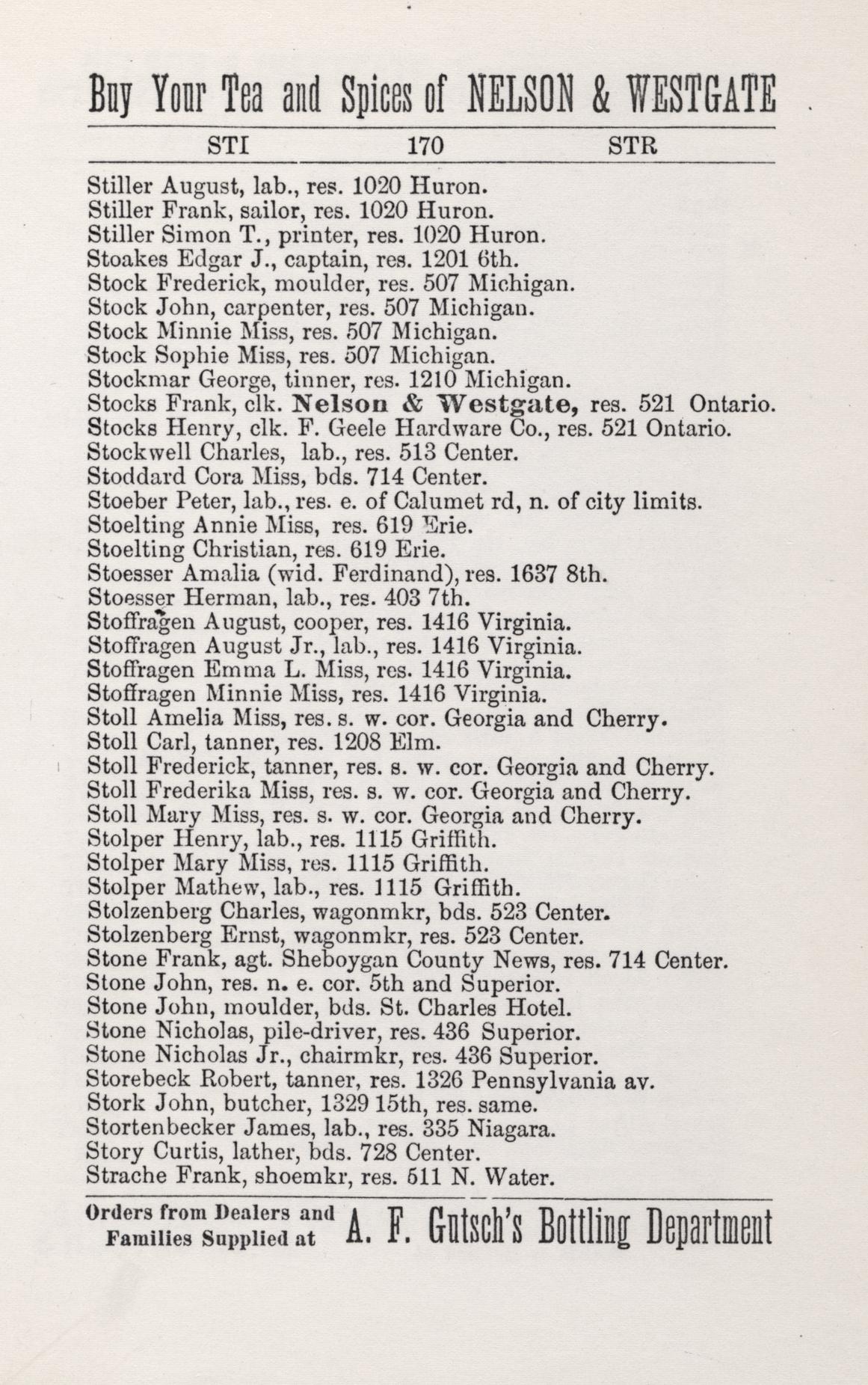 Buy Your Tea and Spices of NELSON & WESTGATE

STI 170 STR

Stiller August, lab., res. 1020 Huron.
Stiller Frank, sailor, res. 1020 Huron.
Stiller Simon T., printer, res. 1020 Huron.
Stoakes Edgar J., captain, res. 1201 6th.
Stock Frederick, moulder, res. 507 Michigan.
Stock John, carpenter, res. 507 Michigan.
Stock Minnie Miss, res. 507 Michigan.
Stock Sophie Miss, res. 507 Michigan.
Stockmar George, tinner, res. 1210 Michigan.
Stocks Frank, clk. Nelson & Westgate, res. 521 Ontario.
Stocks Henry, clk. F. Geele Hardware Co., res. 521 Ontario.
Stockwell Charles, lab., res. 513 Center.
Stoddard Cora Miss, bds. 714 Center.
Stoeber Peter, lab., res. e. of Calumet rd, n. of city limits.
Stoelting Annie Miss, res. 619 Erie.
Stoelting Christian, res. 619 Erie.
Stoesser Amalia (wid. Ferdinand), res. 1637 8th.
Stoesser Herman, lab., res. 403 7th.
Stoffragen August, cooper, res. 1416 Virginia.
Stoffragen August Jr., lab., res. 1416 Virginia.
Stoffragen Emma L. Miss, res. 1416 Virginia.
Stoffragen Minnie Miss, res. 1416 Virginia.
Stoll Amelia Miss, res. s. w. cor. Georgia and Cherry.
Stoll Carl, tanner, res. 1208 Elm.
Stoll Frederick, tanner, res. s. w. cor. Georgia and Cherry.
Stoll Frederika Miss, res. s. w. cor. Georgia and Cherry.
Stoll Mary Miss, res. s. w. cor. Georgia and Cherry.
Stolper Henry, lab., res. 1115 Griffith.
Stolper Mary Miss, res. 1115 Griffith.
Stolper Mathew, lab., res. 1115 Griffith.
Stolzenberg Charles, wagonmkr, bds. 523 Center.
Stolzenberg Ernst, wagonmkr, res. 523 Center.
Stone Frank, agt. Sheboygan County News, res. 714 Center.
Stone John, res. n. e. cor. 5th and Superior.
Stone John, moulder, bds. St. Charles Hotel.
Stone Nicholas, pile-driver, res. 436 Superior.
Stone Nicholas Jr., chairmkr, res. 436 Superior.
Storebeck Robert, tanner, res. 1326 Pennsylvania av.
Stork John, butcher, 1329 15th, res. same.
Stortenbecker James, lab., res. 335 Niagara.
Story Curtis, lather, bds. 728 Center.
Strache Frank, shoemkr, res. 511 N. Water.

Orders from Dealers and Families Supplied at A. F. Gutsch's Bottling Department